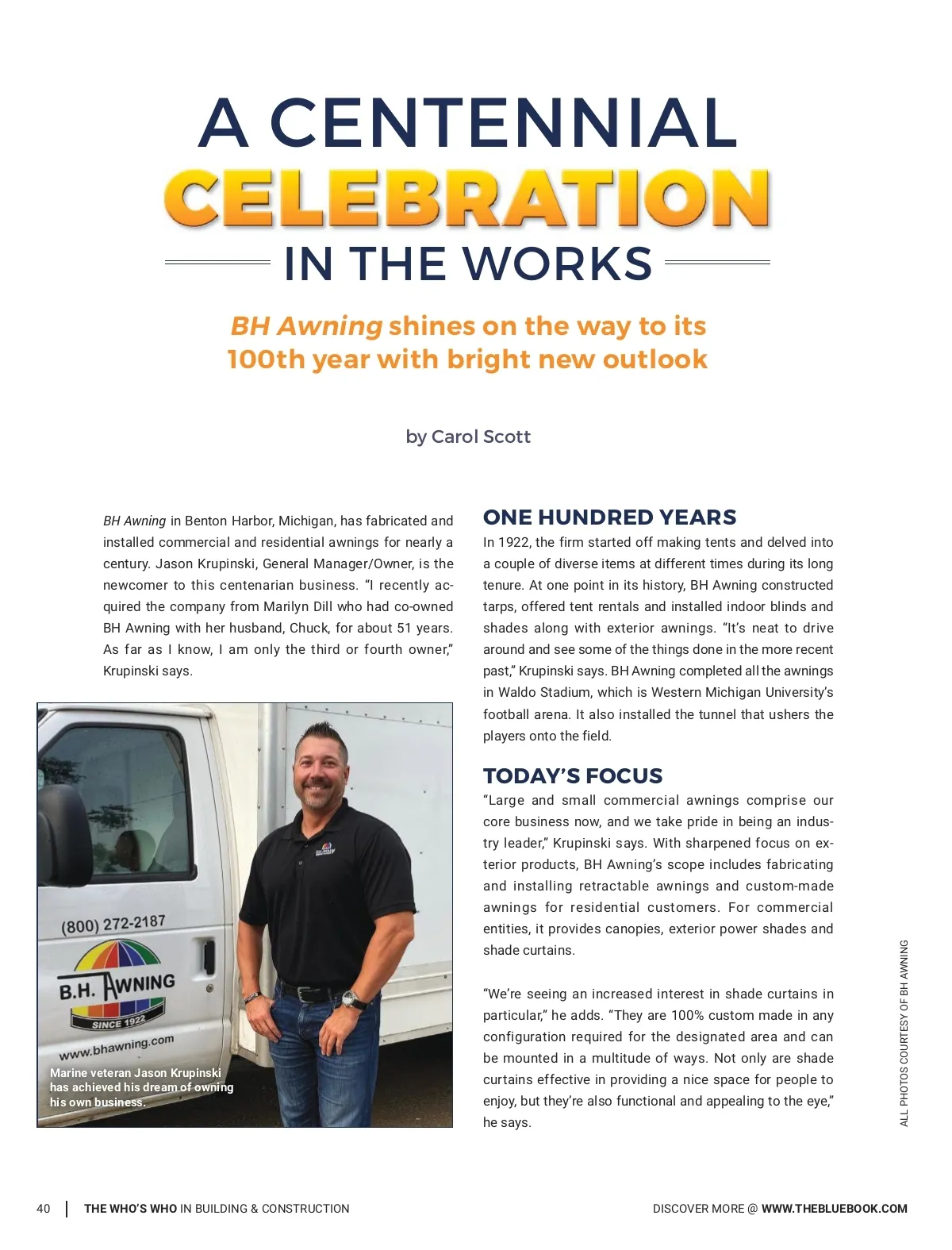 A CENTENNIAL
CELEBRATION
IN THE WORKS

BH Awning shines on the way to its 100th year with bright new outlook

by Carol Scott

BH Awning in Benton Harbor, Michigan, has fabricated and installed commercial and residential awnings for nearly a century. Jason Krupinski, General Manager/Owner, is the newcomer to this centenarian business. "I recently acquired the company from Marilyn Dill who had co-owned BH Awning with her husband, Chuck, for about 51 years. As far as I know, I am only the third or fourth owner," Krupinski says.

(800) 272-2187
B.H. AWNING
SINCE 1922
www.bhawning.com

Marine veteran Jason Krupinski has achieved his dream of owning his own business.

ONE HUNDRED YEARS
In 1922, the firm started off making tents and delved into a couple of diverse items at different times during its long tenure. At one point in its history, BH Awning constructed tarps, offered tent rentals and installed indoor blinds and shades along with exterior awnings. "It's neat to drive around and see some of the things done in the more recent past," Krupinski says. BH Awning completed all the awnings in Waldo Stadium, which is Western Michigan University's football arena. It also installed the tunnel that ushers the players onto the field.

TODAY'S FOCUS
"Large and small commercial awnings comprise our core business now, and we take pride in being an industry leader," Krupinski says. With sharpened focus on exterior products, BH Awning's scope includes fabricating and installing retractable awnings and custom-made awnings for residential customers. For commercial entities, it provides canopies, exterior power shades and shade curtains.

"We're seeing an increased interest in shade curtains in particular," he adds. "They are 100% custom made in any configuration required for the designated area and can be mounted in a multitude of ways. Not only are shade curtains effective in providing a nice space for people to enjoy, but they're also functional and appealing to the eye," he says.

ALL PHOTOS COURTESY OF BH AWNING

40 | THE WHO'S WHO IN BUILDING & CONSTRUCTION

DISCOVER MORE @ WWW.THEBLUEBOOK.COM